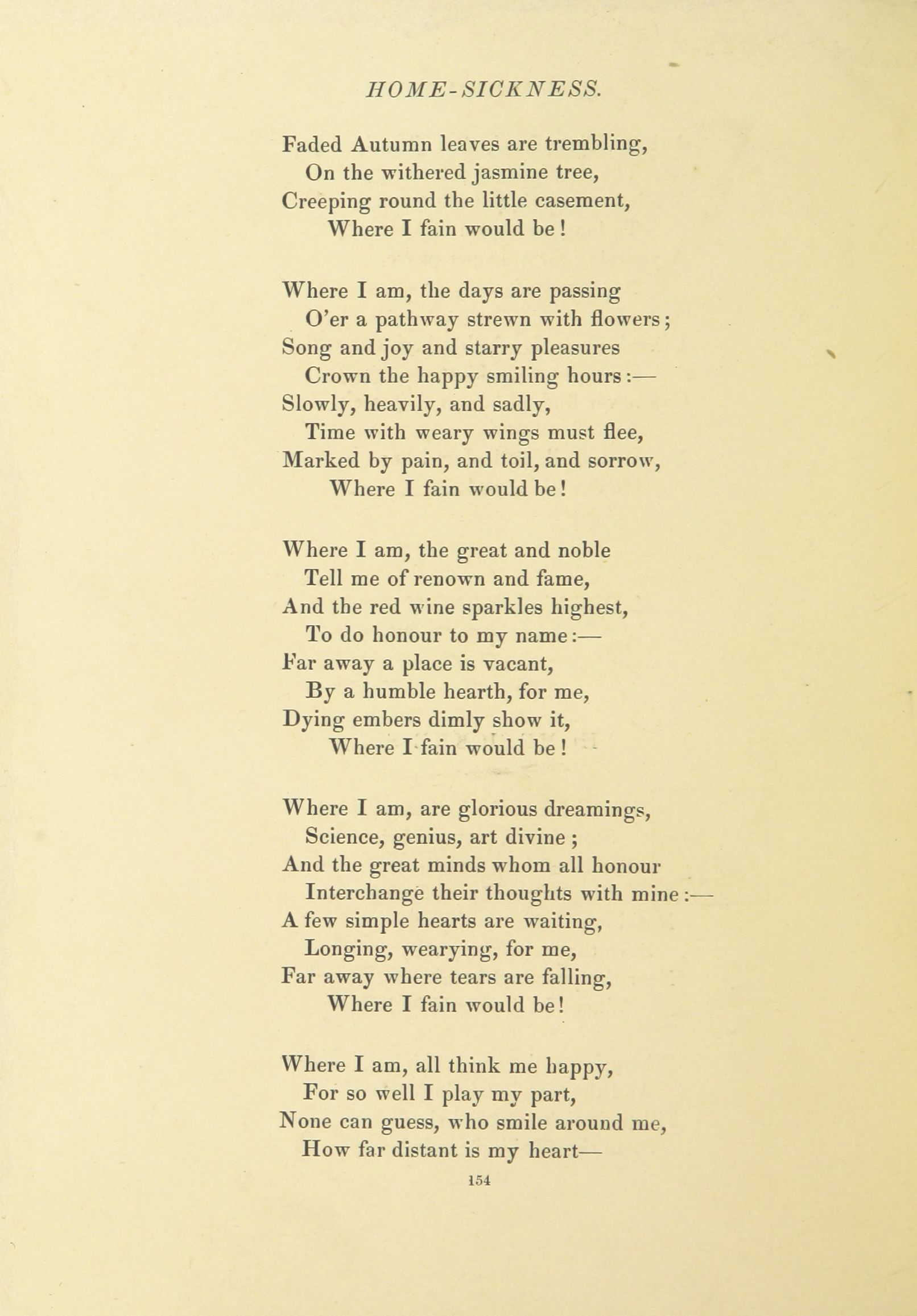 HOME-SICKNESS.

Faded Autumn leaves are trembling,
On the withered jasmine tree,
Creeping round the little casement,
Where I fain would be!

Where I am, the days are passing
O'er a pathway strewn with flowers;
Song and joy and starry pleasures
Crown the happy smiling hours:—
Slowly, heavily, and sadly,
Time with weary wings must flee,
Marked by pain, and toil, and sorrow,
Where I fain would be!

Where I am, the great and noble
Tell me of renown and fame,
And the red wine sparkles highest,
To do honour to my name:—
Far away a place is vacant,
By a humble hearth, for me,
Dying embers dimly show it,
Where I fain would be!

Where I am, are glorious dreamings,
Science, genius, art divine;
And the great minds whom all honour
Interchange their thoughts with mine:—
A few simple hearts are waiting,
Longing, wearying, for me,
Far away where tears are falling,
Where I fain would be!

Where I am, all think me happy,
For so well I play my part,
None can guess, who smile around me,
How far distant is my heart—

154